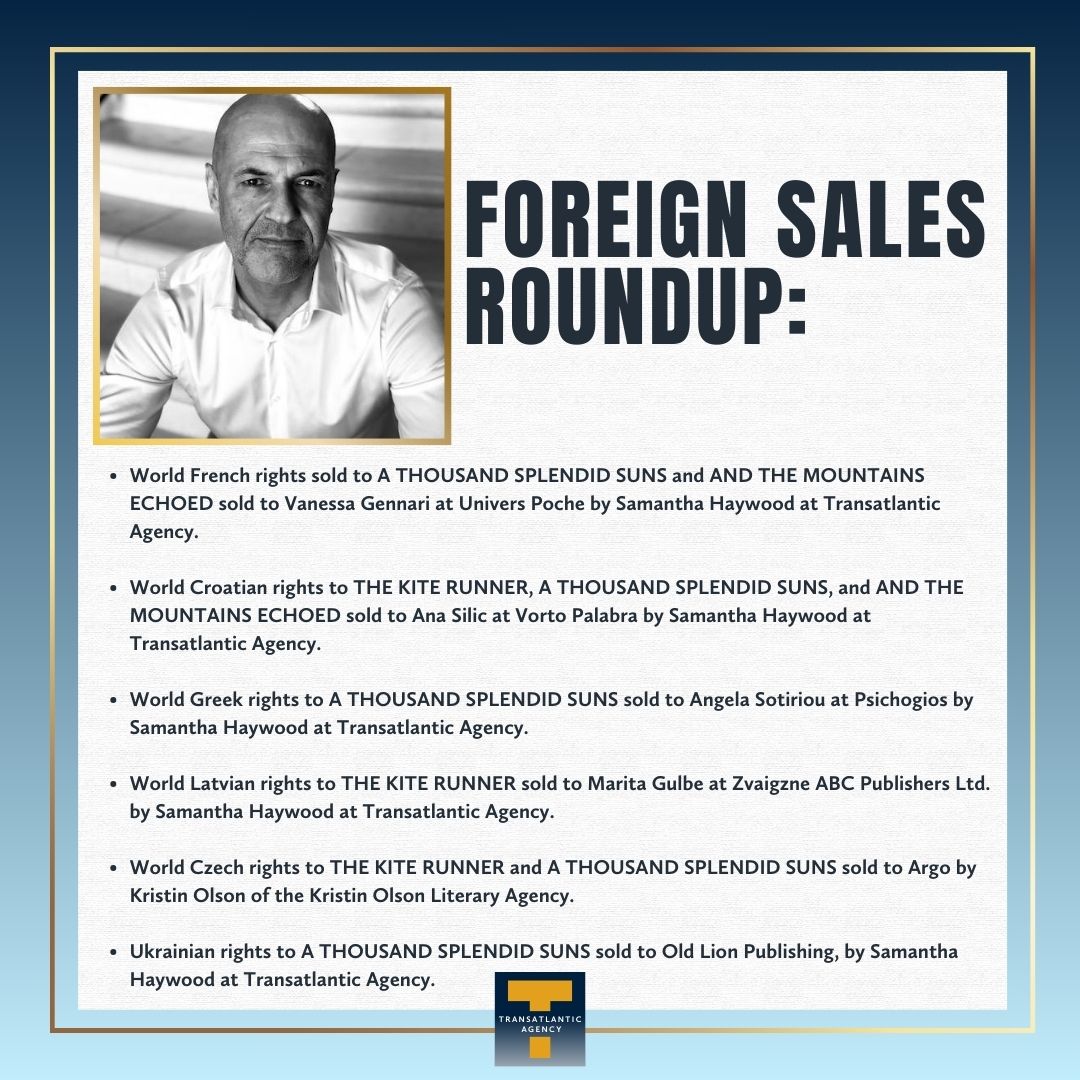 FOREIGN SALES ROUNDUP:

• World French rights sold to A THOUSAND SPLENDID SUNS and AND THE MOUNTAINS ECHOED sold to Vanessa Gennari at Univers Poche by Samantha Haywood at Transatlantic Agency.

• World Croatian rights to THE KITE RUNNER, A THOUSAND SPLENDID SUNS, and AND THE MOUNTAINS ECHOED sold to Ana Silic at Vorto Palabra by Samantha Haywood at Transatlantic Agency.

• World Greek rights to A THOUSAND SPLENDID SUNS sold to Angela Sotiriou at Psichogios by Samantha Haywood at Transatlantic Agency.

• World Latvian rights to THE KITE RUNNER sold to Marita Gulbe at Zvaigzne ABC Publishers Ltd. by Samantha Haywood at Transatlantic Agency.

• World Czech rights to THE KITE RUNNER and A THOUSAND SPLENDID SUNS sold to Argo by Kristin Olson of the Kristin Olson Literary Agency.

• Ukrainian rights to A THOUSAND SPLENDID SUNS sold to Old Lion Publishing, by Samantha Haywood at Transatlantic Agency.

TRANSATLANTIC AGENCY